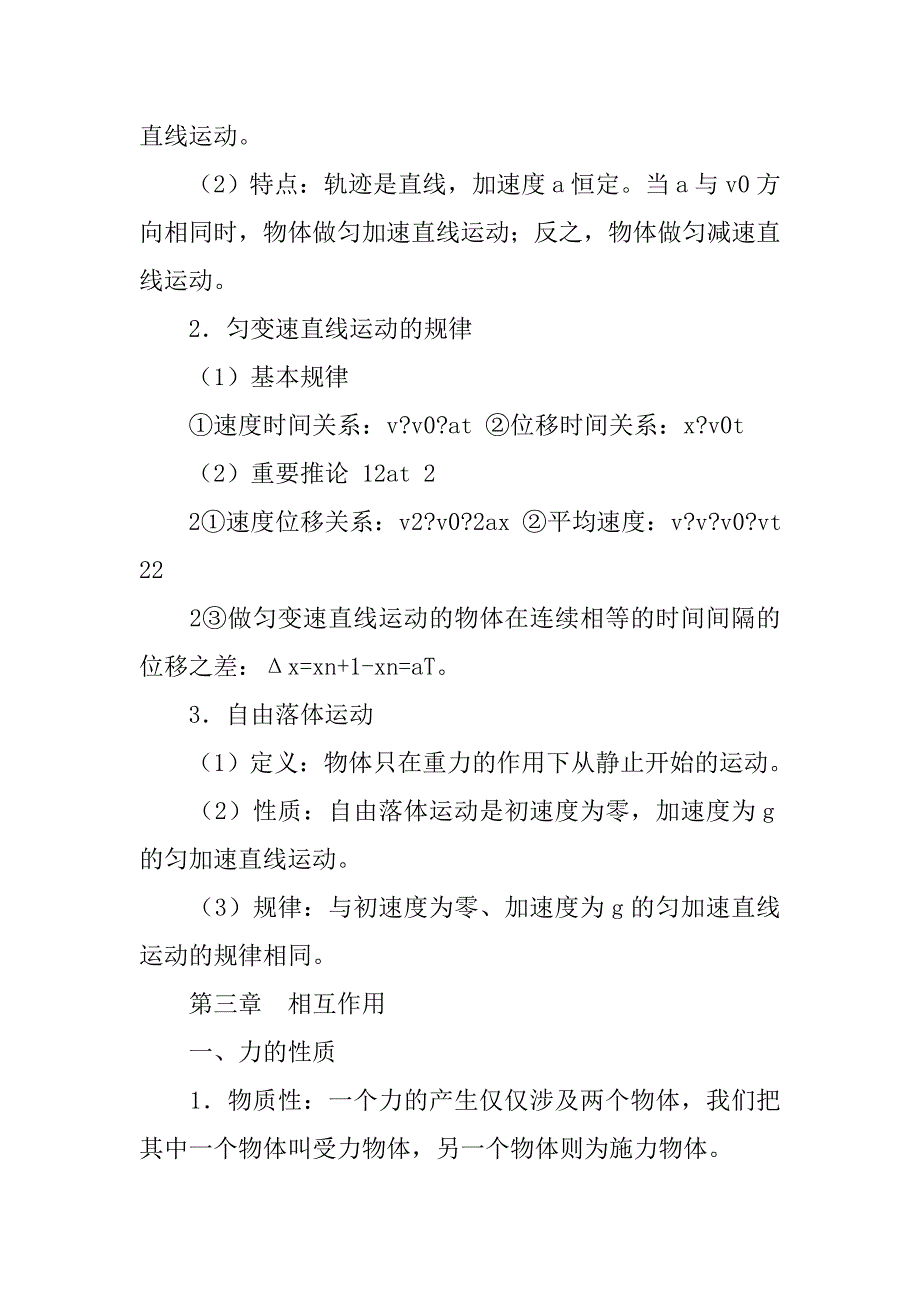 直线运动。

（2）特点：轨迹是直线，加速度 a 恒定。当 a 与 v0 方向相同时，物体做匀加速直线运动；反之，物体做匀减速直线运动。

2．匀变速直线运动的规律

（1）基本规律

①速度时间关系：v?v0?at ②位移时间关系：x?v0t

（2）重要推论 12at 2

2①速度位移关系：v2?v0?2ax ②平均速度：v?v?v0?vt 22

2③做匀变速直线运动的物体在连续相等的时间间隔的位移之差：Δx=xn+1-xn=aT。

3．自由落体运动

（1）定义：物体只在重力的作用下从静止开始的运动。

（2）性质：自由落体运动是初速度为零，加速度为 g 的匀加速直线运动。

（3）规律：与初速度为零、加速度为 g 的匀加速直线运动的规律相同。

第三章　相互作用

一、力的性质

1．物质性：一个力的产生仅仅涉及两个物体，我们把其中一个物体叫受力物体，另一个物体则为施力物体。